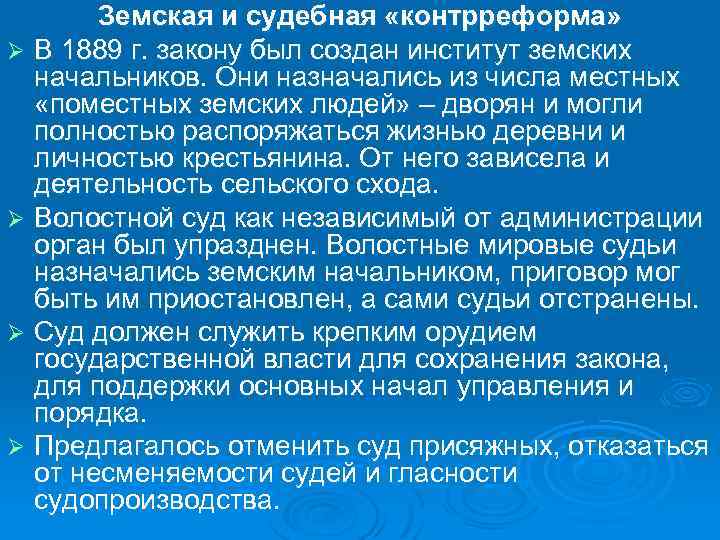 Земская и судебная «контрреформа»

➢ В 1889 г. закону был создан институт земских начальников. Они назначались из числа местных «поместных земских людей» – дворян и могли полностью распоряжаться жизнью деревни и личностью крестьянина. От него зависела и деятельность сельского схода.

➢ Волостной суд как независимый от администрации орган был упразднен. Волостные мировые судьи назначались земским начальником, приговор мог быть им приостановлен, а сами судьи отстранены.

➢ Суд должен служить крепким орудием государственной власти для сохранения закона, для поддержки основных начал управления и порядка.

➢ Предлагалось отменить суд присяжных, отказаться от несменяемости судей и гласности судопроизводства.